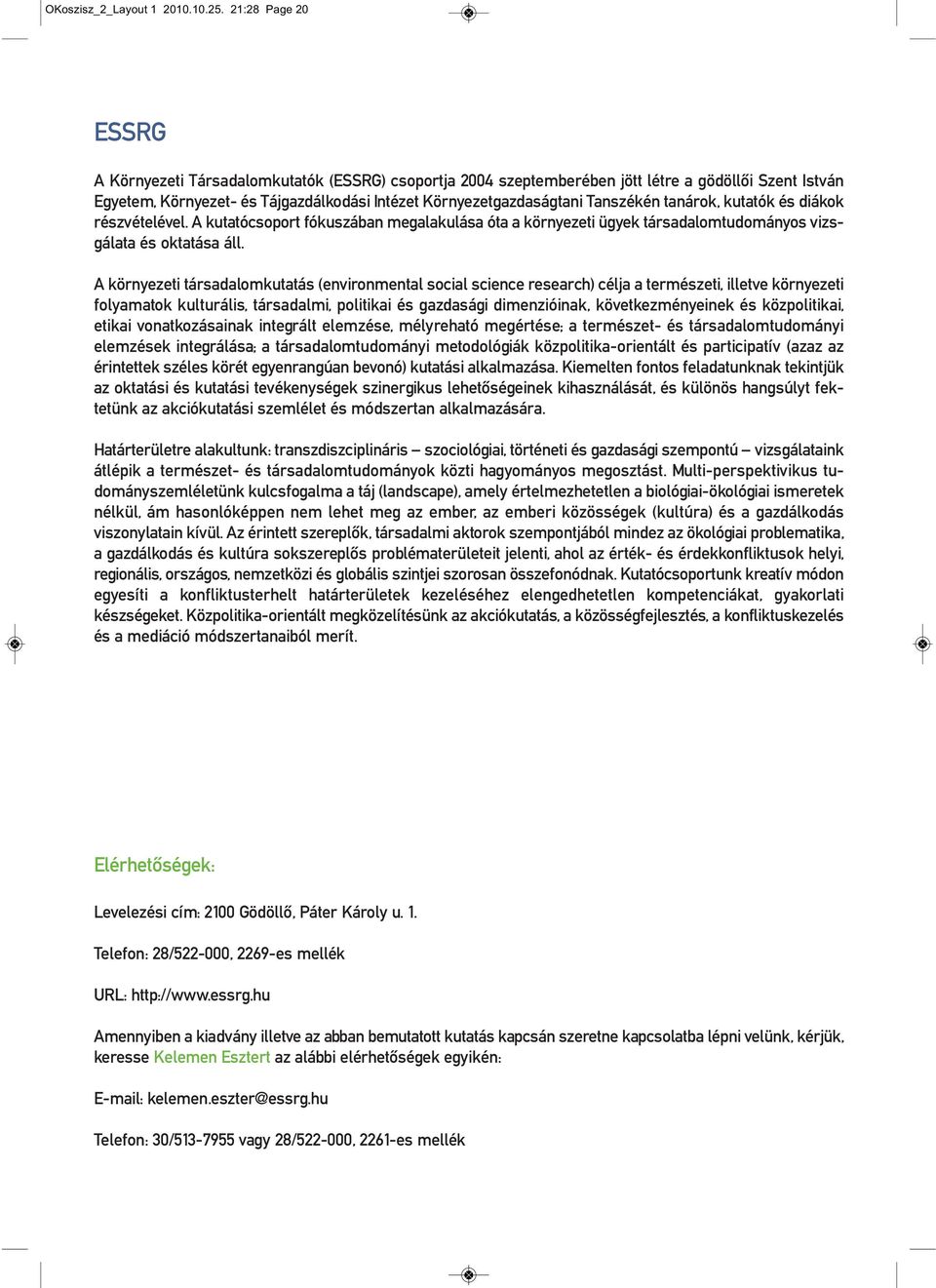 OKoszisz_2_Layout 1 2010.10.25. 21:28 Page 20

ESSRG

A Környezeti Társadalomkutatók (ESSRG) csoportja 2004 szeptemberében jött létre a gödöllői Szent István Egyetem, Környezet- és Tájgazdálkodási Intézet Környezetgazdaságtani Tanszékén tanárok, kutatók és diákok részvételével. A kutatócsoport fókuszában megalakulása óta a környezeti ügyek társadalomtudományos vizsgálata és oktatása áll.

A környezeti társadalomkutatás (environmental social science research) célja a természeti, illetve környezeti folyamatok kulturális, társadalmi, politikai és gazdasági dimenzióinak, következményeinek és közpolitikai, etikai vonatkozásainak integrált elemzése, mélyreható megértése; a természet- és társadalomtudományi elemzések integrálása; a társadalomtudományi metodológiák közpolitika-orientált és participatív (azaz az érintettek széles körét egyenrangúan bevonó) kutatási alkalmazása. Kiemelten fontos feladatunknak tekintjük az oktatási és kutatási tevékenységek szinergikus lehetőségeinek kihasználását, és különös hangsúlyt fektetünk az akciókutatási szemlélet és módszertan alkalmazására.

Határterületre alakultunk: transzdiszciplináris – szociológiai, történeti és gazdasági szempontú – vizsgálataink átlépik a természet- és társadalomtudományok közti hagyományos megosztást. Multi-perspektivikus tudományszemléletünk kulcsfogalma a táj (landscape), amely értelmezhetetlen a biológiai-ökológiai ismeretek nélkül, ám hasonlóképpen nem lehet meg az ember, az emberi közösségek (kultúra) és a gazdálkodás viszonylatain kívül. Az érintett szereplők, társadalmi aktorok szempontjából mindez az ökológiai problematika, a gazdálkodás és kultúra sokszereplős problématerületeit jelenti, ahol az érték- és érdekkonfliktusok helyi, regionális, országos, nemzetközi és globális szintjei szorosan összefonódnak. Kutatócsoportunk kreatív módon egyesíti a konfliktusterhelt határterületek kezeléséhez elengedhetetlen kompetenciákat, gyakorlati készségeket. Közpolitika-orientált megközelítésünk az akciókutatás, a közösségfejlesztés, a konfliktuskezelés és a mediáció módszertanaiból merít.

Elérhetőségek:

Levelezési cím: 2100 Gödöllő, Páter Károly u. 1.

Telefon: 28/522-000, 2269-es mellék

URL: http://www.essrg.hu

Amennyiben a kiadvány illetve az abban bemutatott kutatás kapcsán szeretne kapcsolatba lépni velünk, kérjük, keresse Kelemen Esztert az alábbi elérhetőségek egyikén:

E-mail: kelemen.eszter@essrg.hu

Telefon: 30/513-7955 vagy 28/522-000, 2261-es mellék